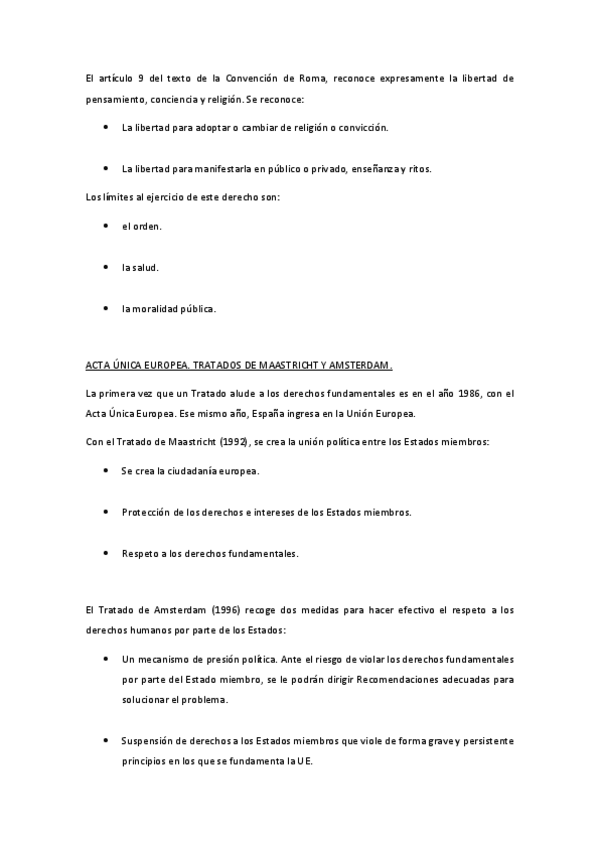 El artículo 9 del texto de la Convención de Roma, reconoce expresamente la libertad de pensamiento, conciencia y religión. Se reconoce:

• La libertad para adoptar o cambiar de religión o convicción.

• La libertad para manifestarla en público o privado, enseñanza y ritos.

Los límites al ejercicio de este derecho son:

• el orden.

• la salud.

• la moralidad pública.

ACTA ÚNICA EUROPEA. TRATADOS DE MAASTRICHT Y AMSTERDAM.

La primera vez que un Tratado alude a los derechos fundamentales es en el año 1986, con el Acta Única Europea. Ese mismo año, España ingresa en la Unión Europea.

Con el Tratado de Maastricht (1992), se crea la unión política entre los Estados miembros:

• Se crea la ciudadanía europea.

• Protección de los derechos e intereses de los Estados miembros.

• Respeto a los derechos fundamentales.

El Tratado de Amsterdam (1996) recoge dos medidas para hacer efectivo el respeto a los derechos humanos por parte de los Estados:

• Un mecanismo de presión política. Ante el riesgo de violar los derechos fundamentales por parte del Estado miembro, se le podrán dirigir Recomendaciones adecuadas para solucionar el problema.

• Suspensión de derechos a los Estados miembros que viole de forma grave y persistente principios en los que se fundamenta la UE.